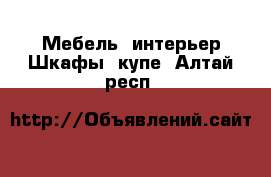 Мебель интерьер Шкафы купе Алтай респ

http://Объявлений.сайт